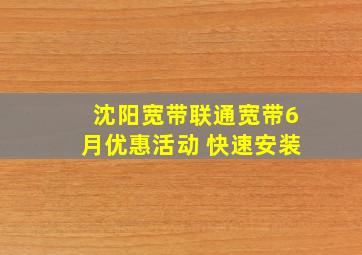 沈阳宽带联通宽带6月优惠活动 快速安装